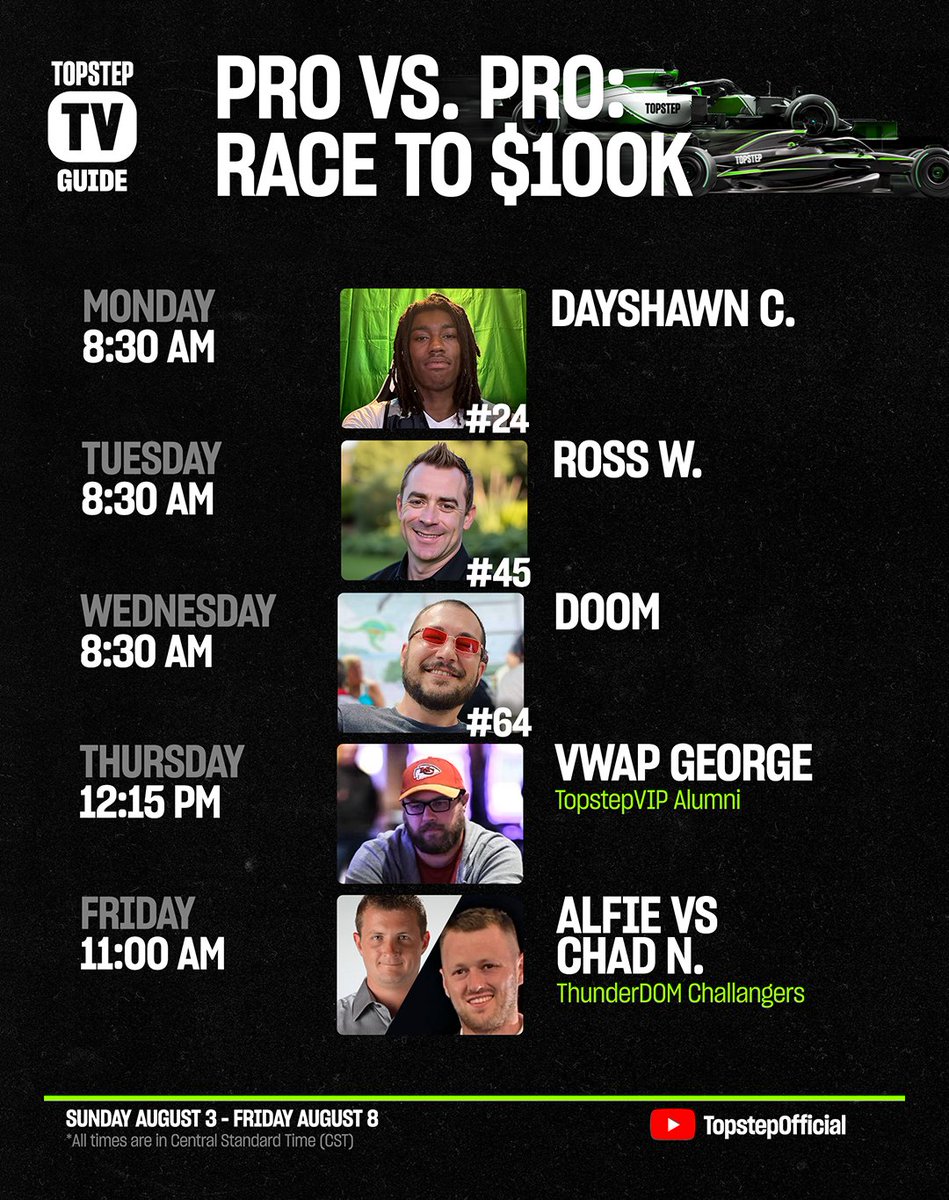 TOPSTEP
TV
GUIDE

PRO VS. PRO: RACE TO $100K

TOPSTEP
TOPSTEP

MONDAY
8:30 AM

#24

DAYSHAWN C.

TUESDAY
8:30 AM

#45

ROSS W.

WEDNESDAY
8:30 AM

#64

DOOM

THURSDAY
12:15 PM

VWAP GEORGE
TopstepVIP Alumni

FRIDAY
11:00 AM

ALFIE VS CHAD N.
ThunderDOM Challangers

SUNDAY AUGUST 3 - FRIDAY AUGUST 8
*All times are in Central Standard Time (CST)

TopstepOfficial